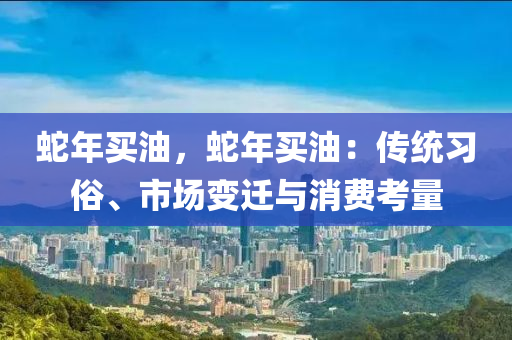 蛇年买油，蛇年买油：传统习俗、市场变迁与消费考量